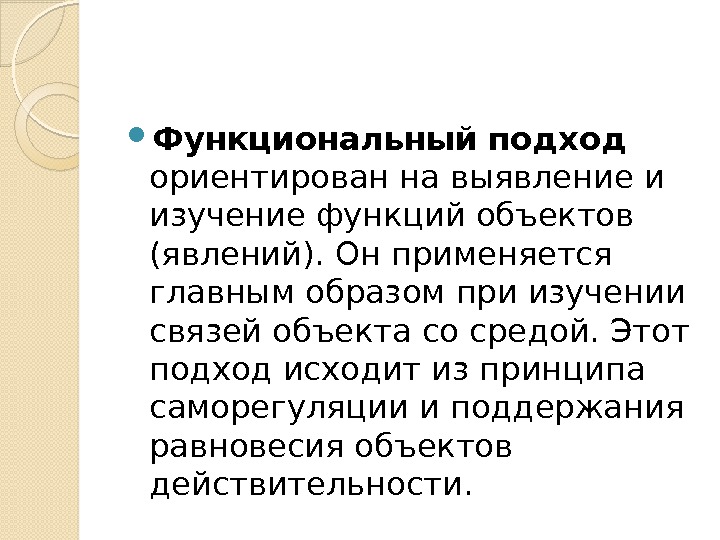 • Функциональный подход ориентирован на выявление и изучение функций объектов (явлений). Он применяется главным образом при изучении связей объекта со средой. Этот подход исходит из принципа саморегуляции и поддержания равновесия объектов действительности.